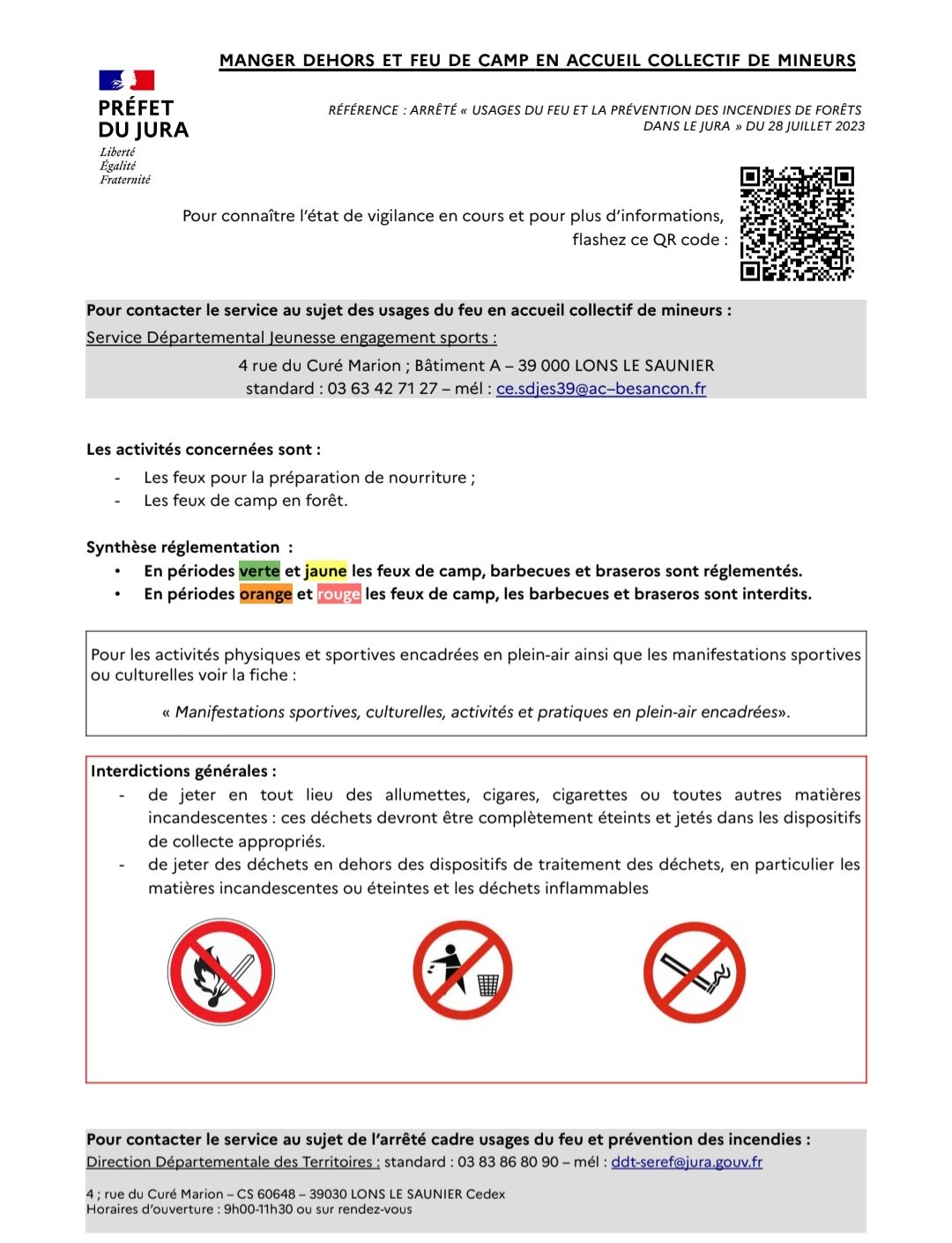 MANGER DEHORS ET FEU DE CAMP EN ACCUEIL COLLECTIF DE MINEURS

PRÉFET DU JURA
Liberté
Égalité
Fraternité

RÉFÉRENCE : ARRÊTÉ « USAGES DU FEU ET LA PRÉVENTION DES INCENDIES DE FORÊTS DANS LE JURA » DU 28 JUILLET 2023

Pour connaître l'état de vigilance en cours et pour plus d'informations, flashez ce QR code :

Pour contacter le service au sujet des usages du feu en accueil collectif de mineurs :
Service Départemental Jeunesse engagement sports :
4 rue du Curé Marion ; Bâtiment A – 39 000 LONS LE SAUNIER
standard : 03 63 42 71 27 – mél : ce.sdjes39@ac–besancon.fr

Les activités concernées sont :
- Les feux pour la préparation de nourriture ;
- Les feux de camp en forêt.

Synthèse réglementation :
• En périodes verte et jaune les feux de camp, barbecues et braseros sont réglementés.
• En périodes orange et rouge les feux de camp, les barbecues et braseros sont interdits.

Pour les activités physiques et sportives encadrées en plein-air ainsi que les manifestations sportives ou culturelles voir la fiche :

« Manifestations sportives, culturelles, activités et pratiques en plein-air encadrées».

Interdictions générales :
- de jeter en tout lieu des allumettes, cigares, cigarettes ou toutes autres matières incandescentes : ces déchets devront être complètement éteints et jetés dans les dispositifs de collecte appropriés.
- de jeter des déchets en dehors des dispositifs de traitement des déchets, en particulier les matières incandescentes ou éteintes et les déchets inflammables

Pour contacter le service au sujet de l'arrêté cadre usages du feu et prévention des incendies :
Direction Départementale des Territoires : standard : 03 83 86 80 90 – mél : ddt-seref@jura.gouv.fr

4 ; rue du Curé Marion – CS 60648 – 39030 LONS LE SAUNIER Cedex
Horaires d'ouverture : 9h00-11h30 ou sur rendez-vous